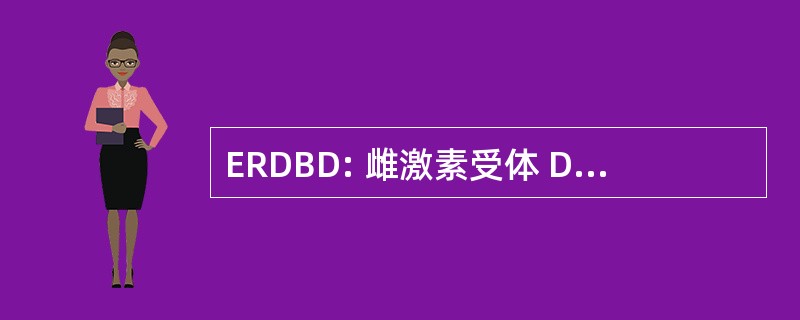 ERDBD: 雌激素受体 D...